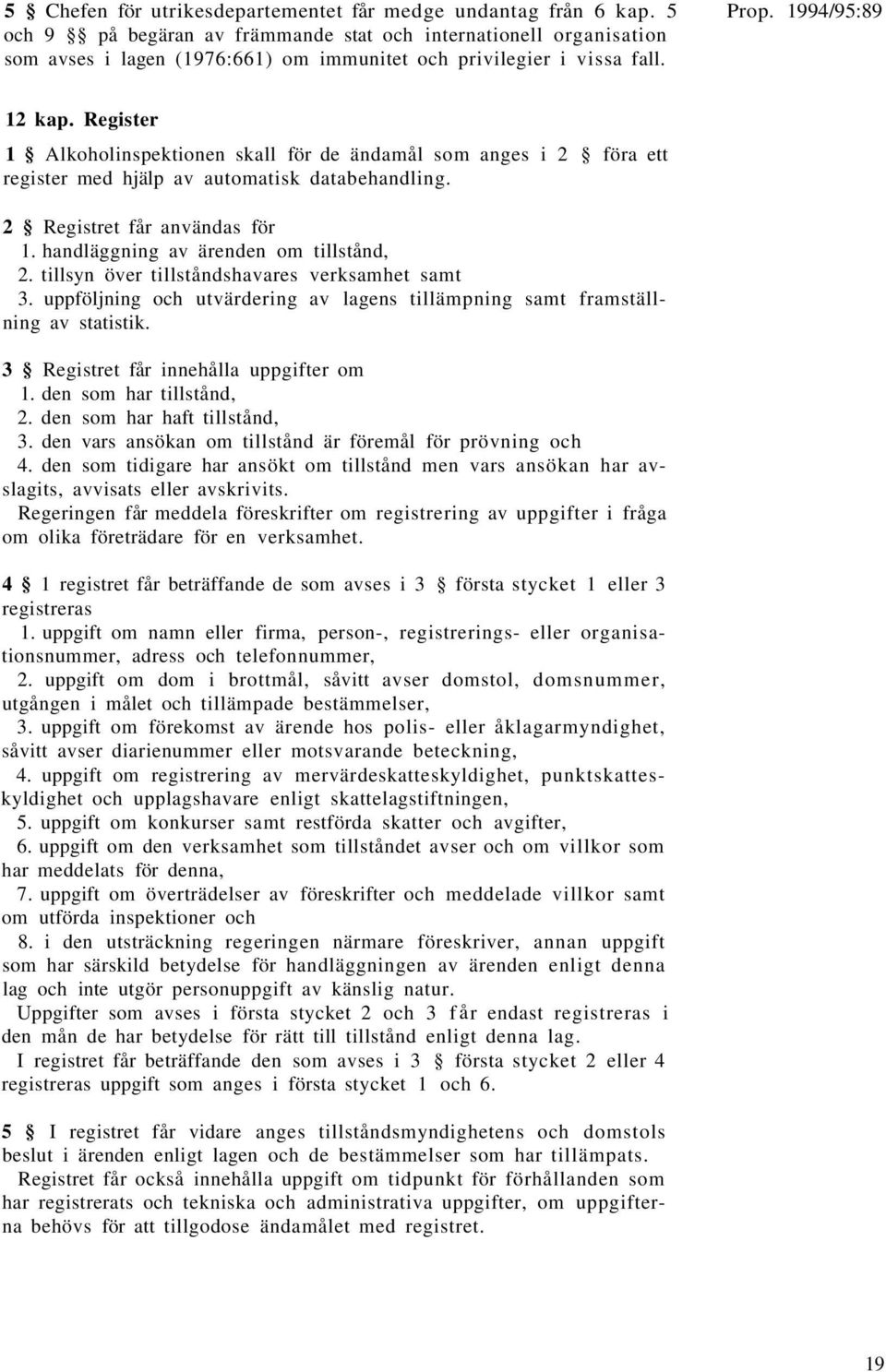 5 § Chefen för utrikesdepartementet får medge undantag från 6 kap. 5 och 9 §§ på begäran av främmande stat och internationell organisation som avses i lagen (1976:661) om immunitet och privilegier i vissa fall.

Prop. 1994/95:89

12 kap. Register

1 § Alkoholinspektionen skall för de ändamål som anges i 2 § föra ett register med hjälp av automatisk databehandling.

2 § Registret får användas för
1. handläggning av ärenden om tillstånd,
2. tillsyn över tillståndshavares verksamhet samt
3. uppföljning och utvärdering av lagens tillämpning samt framställning av statistik.

3 § Registret får innehålla uppgifter om
1. den som har tillstånd,
2. den som har haft tillstånd,
3. den vars ansökan om tillstånd är föremål för prövning och
4. den som tidigare har ansökt om tillstånd men vars ansökan har avslagits, avvisats eller avskrivits.
Regeringen får meddela föreskrifter om registrering av uppgifter i fråga om olika företrädare för en verksamhet.

4 § 1 registret får beträffande de som avses i 3 § första stycket 1 eller 3 registreras
1. uppgift om namn eller firma, person-, registrerings- eller organisationsnummer, adress och telefonnummer,
2. uppgift om dom i brottmål, såvitt avser domstol, domsnummer, utgången i målet och tillämpade bestämmelser,
3. uppgift om förekomst av ärende hos polis- eller åklagarmyndighet, såvitt avser diarienummer eller motsvarande beteckning,
4. uppgift om registrering av mervärdeskatteskyldighet, punktskatteskyldighet och upplagshavare enligt skattelagstiftningen,
5. uppgift om konkurser samt restförda skatter och avgifter,
6. uppgift om den verksamhet som tillståndet avser och om villkor som har meddelats för denna,
7. uppgift om överträdelser av föreskrifter och meddelade villkor samt om utförda inspektioner och
8. i den utsträckning regeringen närmare föreskriver, annan uppgift som har särskild betydelse för handläggningen av ärenden enligt denna lag och inte utgör personuppgift av känslig natur.
Uppgifter som avses i första stycket 2 och 3 får endast registreras i den mån de har betydelse för rätt till tillstånd enligt denna lag.
I registret får beträffande den som avses i 3 § första stycket 2 eller 4 registreras uppgift som anges i första stycket 1 och 6.

5 § I registret får vidare anges tillståndsmyndighetens och domstols beslut i ärenden enligt lagen och de bestämmelser som har tillämpats.
Registret får också innehålla uppgift om tidpunkt för förhållanden som har registrerats och tekniska och administrativa uppgifter, om uppgifterna behövs för att tillgodose ändamålet med registret.

19